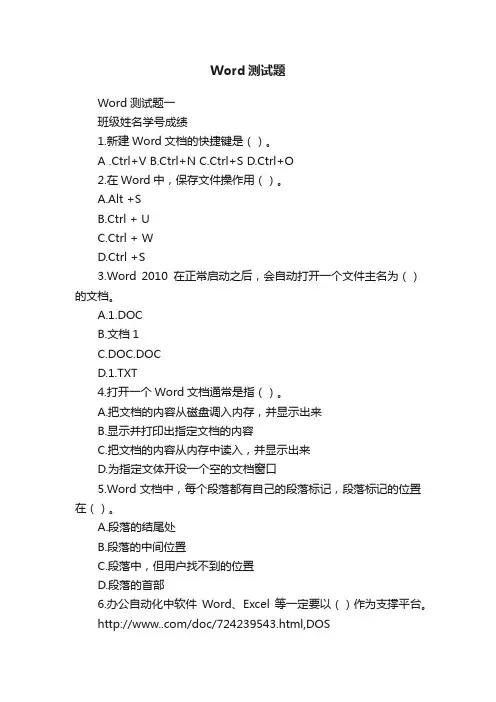 Word 测试题

Word 测试题一

班级姓名学号成绩

1.新建 Word 文档的快捷键是（ ）。

A .Ctrl+V B.Ctrl+N C.Ctrl+S D.Ctrl+O

2.在 Word 中，保存文件操作用（ ）。

A.Alt +S

B.Ctrl + U

C.Ctrl + W

D.Ctrl +S

3.Word 2010 在正常启动之后，会自动打开一个文件主名为（ ）的文档。

A.1.DOC

B.文档 1

C.DOC.DOC

D.1.TXT

4.打开一个 Word 文档通常是指（ ）。

A.把文档的内容从磁盘调入内存，并显示出来

B.显示并打印出指定文档的内容

C.把文档的内容从内存中读入，并显示出来

D.为指定文体开设一个空的文档窗口

5.Word 文档中，每个段落都有自己的段落标记，段落标记的位置在（ ）。

A.段落的结尾处

B.段落的中间位置

C.段落中，但用户找不到的位置

D.段落的首部

6.办公自动化中软件 Word、Excel 等一定要以（ ）作为支撑平台。

http://www..com/doc/724239543.html,DOS